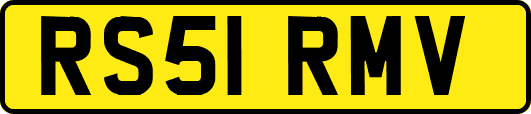 RS51 RMV